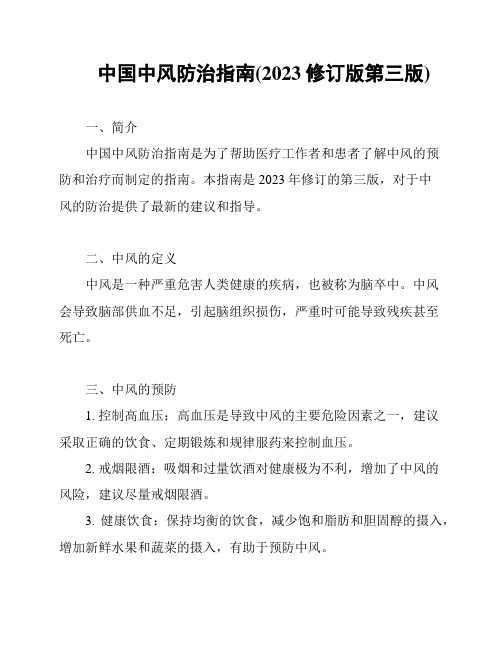 中国中风防治指南(2023 修订版第三版)

一、简介

中国中风防治指南是为了帮助医疗工作者和患者了解中风的预防和治疗而制定的指南。本指南是 2023 年修订的第三版，对于中风的防治提供了最新的建议和指导。

二、中风的定义

中风是一种严重危害人类健康的疾病，也被称为脑卒中。中风会导致脑部供血不足，引起脑组织损伤，严重时可能导致残疾甚至死亡。

三、中风的预防

1. 控制高血压：高血压是导致中风的主要危险因素之一，建议采取正确的饮食、定期锻炼和规律服药来控制血压。

2. 戒烟限酒：吸烟和过量饮酒对健康极为不利，增加了中风的风险，建议尽量戒烟限酒。

3. 健康饮食：保持均衡的饮食，减少饱和脂肪和胆固醇的摄入，增加新鲜水果和蔬菜的摄入，有助于预防中风。